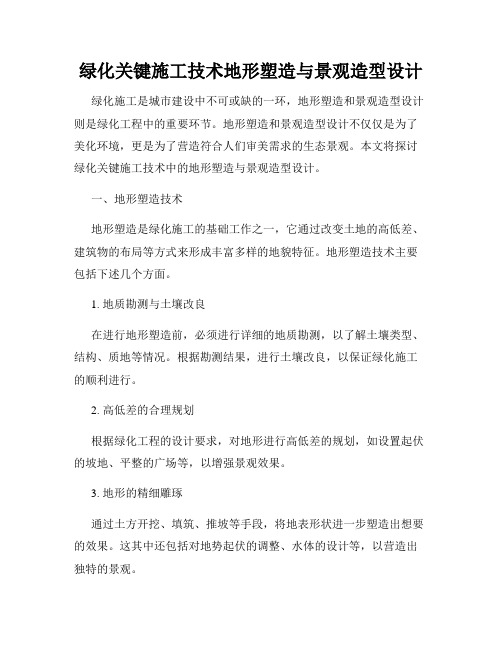 绿化关键施工技术地形塑造与景观造型设计

绿化施工是城市建设中不可或缺的一环，地形塑造和景观造型设计则是绿化工程中的重要环节。地形塑造和景观造型设计不仅仅是为了美化环境，更是为了营造符合人们审美需求的生态景观。本文将探讨绿化关键施工技术中的地形塑造与景观造型设计。

一、地形塑造技术

地形塑造是绿化施工的基础工作之一，它通过改变土地的高低差、建筑物的布局等方式来形成丰富多样的地貌特征。地形塑造技术主要包括下述几个方面。

1. 地质勘测与土壤改良

在进行地形塑造前，必须进行详细的地质勘测，以了解土壤类型、结构、质地等情况。根据勘测结果，进行土壤改良，以保证绿化施工的顺利进行。

2. 高低差的合理规划

根据绿化工程的设计要求，对地形进行高低差的规划，如设置起伏的坡地、平整的广场等，以增强景观效果。

3. 地形的精细雕琢

通过土方开挖、填筑、推坡等手段，将地表形状进一步塑造出想要的效果。这其中还包括对地势起伏的调整、水体的设计等，以营造出独特的景观。